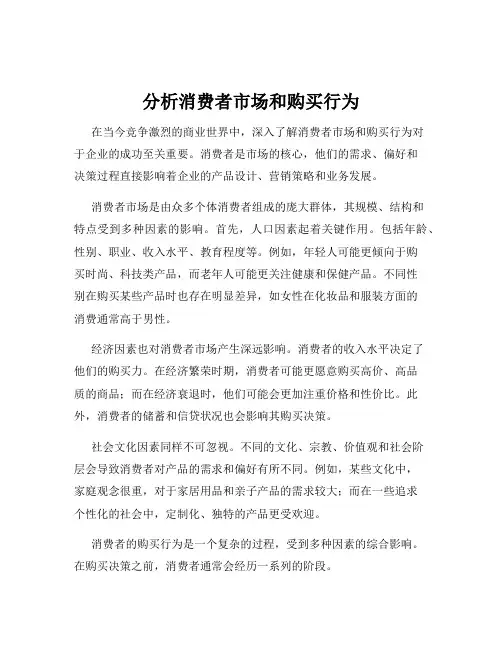 分析消费者市场和购买行为

在当今竞争激烈的商业世界中，深入了解消费者市场和购买行为对于企业的成功至关重要。消费者是市场的核心，他们的需求、偏好和决策过程直接影响着企业的产品设计、营销策略和业务发展。

消费者市场是由众多个体消费者组成的庞大群体，其规模、结构和特点受到多种因素的影响。首先，人口因素起着关键作用。包括年龄、性别、职业、收入水平、教育程度等。例如，年轻人可能更倾向于购买时尚、科技类产品，而老年人可能更关注健康和保健产品。不同性别在购买某些产品时也存在明显差异，如女性在化妆品和服装方面的消费通常高于男性。

经济因素也对消费者市场产生深远影响。消费者的收入水平决定了他们的购买力。在经济繁荣时期，消费者可能更愿意购买高价、高品质的商品；而在经济衰退时，他们可能会更加注重价格和性价比。此外，消费者的储蓄和信贷状况也会影响其购买决策。

社会文化因素同样不可忽视。不同的文化、宗教、价值观和社会阶层会导致消费者对产品的需求和偏好有所不同。例如，某些文化中，家庭观念很重，对于家居用品和亲子产品的需求较大；而在一些追求个性化的社会中，定制化、独特的产品更受欢迎。

消费者的购买行为是一个复杂的过程，受到多种因素的综合影响。在购买决策之前，消费者通常会经历一系列的阶段。